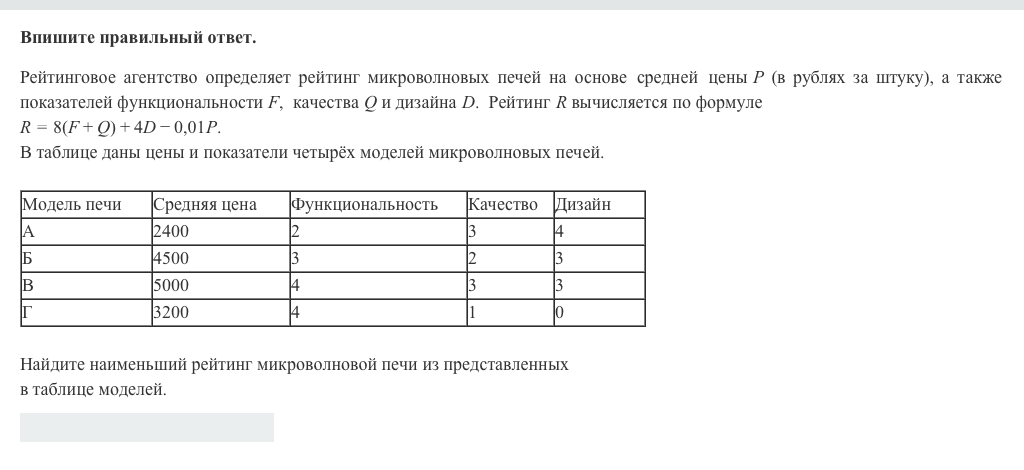 Впишите правильный ответ.

Рейтинговое агентство определяет рейтинг микроволновых печей на основе средней цены $P$ (в рублях за штуку), а также показателей функциональности $F$, качества $Q$ и дизайна $D$. Рейтинг $R$ вычисляется по формуле $R = 8(F + Q) + 4D - 0{,}01P$.
В таблице даны цены и показатели четырёх моделей микроволновых печей.

| Модель печи | Средняя цена | Функциональность | Качество | Дизайн |
|---|---|---|---|---|
| А | 2400 | 2 | 3 | 4 |
| Б | 4500 | 3 | 2 | 3 |
| В | 5000 | 4 | 3 | 3 |
| Г | 3200 | 4 | 1 | 0 |

Найдите наименьший рейтинг микроволновой печи из представленных в таблице моделей.